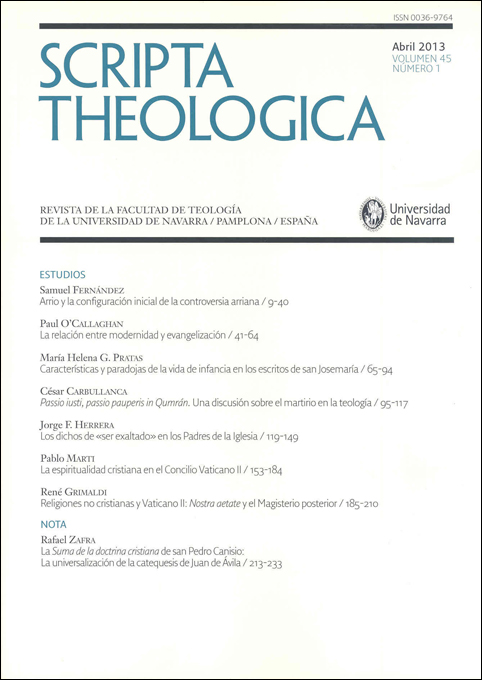 ISSN 0036-9764

SCRIPTA THEOLOGICA

Abril 2013
VOLUMEN 45
NÚMERO 1

REVISTA DE LA FACULTAD DE TEOLOGÍA DE LA UNIVERSIDAD DE NAVARRA / PAMPLONA / ESPAÑA

Universidad de Navarra

ESTUDIOS

Samuel FERNÁNDEZ
Arrio y la configuración inicial de la controversia arriana / 9-40

Paul O'CALLAGHAN
La relación entre modernidad y evangelización / 41-64

María Helena G. PRATAS
Características y paradojas de la vida de infancia en los escritos de san Josemaría / 65-94

César CARBULLANCA
Passio iusti, passio pauperis in Qumrán. Una discusión sobre el martirio en la teología / 95-117

Jorge F. HERRERA
Los dichos de «ser exaltado» en los Padres de la Iglesia / 119-149

Pablo MARTI
La espiritualidad cristiana en el Concilio Vaticano II / 153-184

René GRIMALDI
Religiones no cristianas y Vaticano II: Nostra aetate y el Magisterio posterior / 185-210

NOTA

Rafael ZAFRA
La Suma de la doctrina cristiana de san Pedro Canisio: La universalización de la catequesis de Juan de Ávila / 213-233